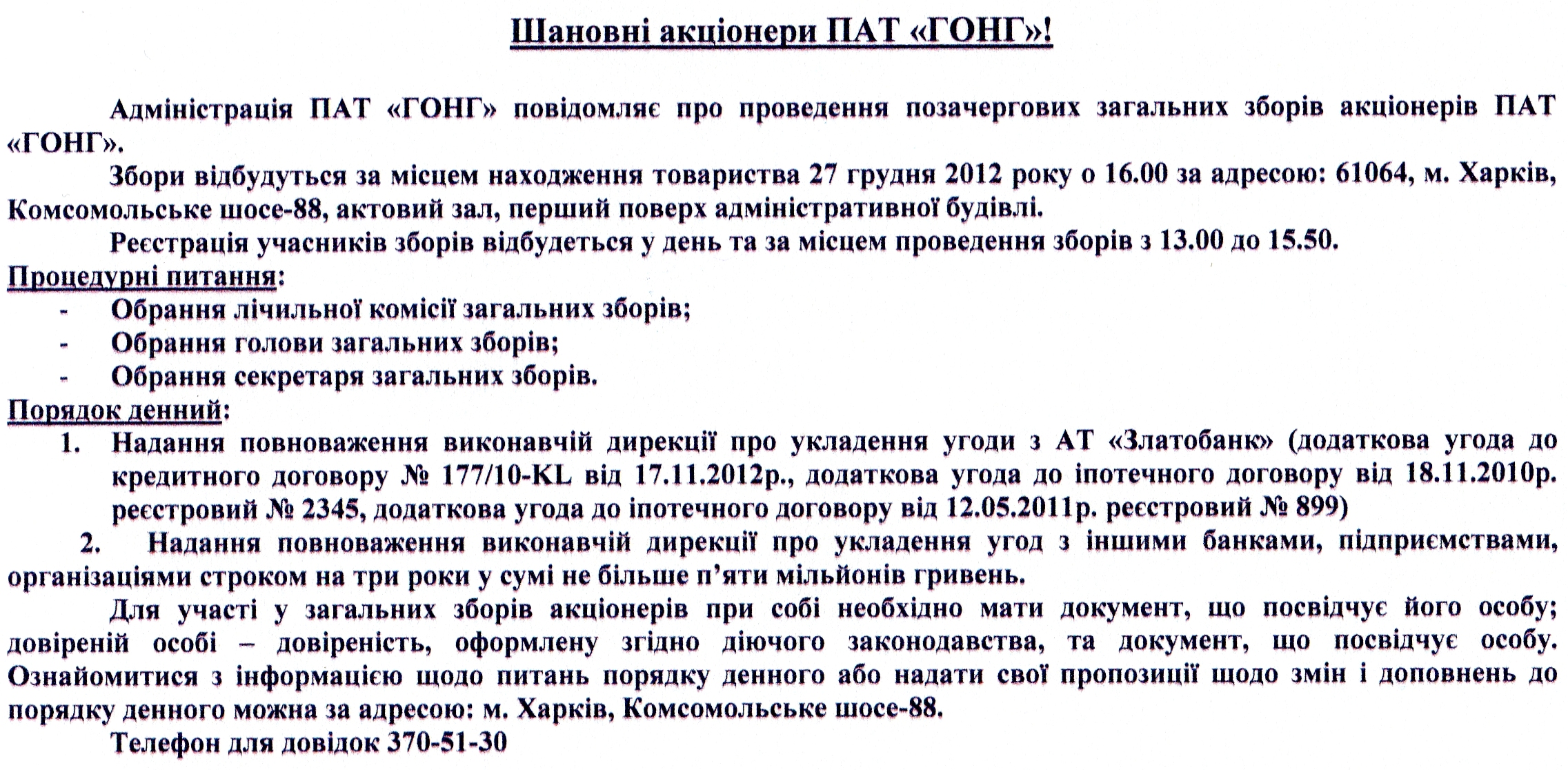 Шановні акціонери ПАТ «ГОНГ»!

Адміністрація ПАТ «ГОНГ» повідомляє про проведення позачергових загальних зборів акціонерів ПАТ «ГОНГ».

Збори відбудуться за місцем находження товариства 27 грудня 2012 року о 16.00 за адресою: 61064, м. Харків, Комсомольське шосе-88, актовий зал, перший поверх адміністративної будівлі.

Реєстрація учасників зборів відбудеться у день та за місцем проведення зборів з 13.00 до 15.50.

Процедурні питання:
- Обрання лічильної комісії загальних зборів;
- Обрання голови загальних зборів;
- Обрання секретаря загальних зборів.

Порядок денний:
1. Надання повноваження виконавчій дирекції про укладення угоди з АТ «Златобанк» (додаткова угода до кредитного договору № 177/10-KL від 17.11.2012р., додаткова угода до іпотечного договору від 18.11.2010р. реєстровий № 2345, додаткова угода до іпотечного договору від 12.05.2011р. реєстровий № 899)
2. Надання повноваження виконавчій дирекції про укладення угод з іншими банками, підприємствами, організаціями строком на три роки у сумі не більше п'яти мільйонів гривень.

Для участі у загальних зборів акціонерів при собі необхідно мати документ, що посвідчує його особу; довіреній особі – довіреність, оформлену згідно діючого законодавства, та документ, що посвідчує особу. Ознайомитися з інформацією щодо питань порядку денного або надати свої пропозиції щодо змін і доповнень до порядку денного можна за адресою: м. Харків, Комсомольське шосе-88.

Телефон для довідок 370-51-30